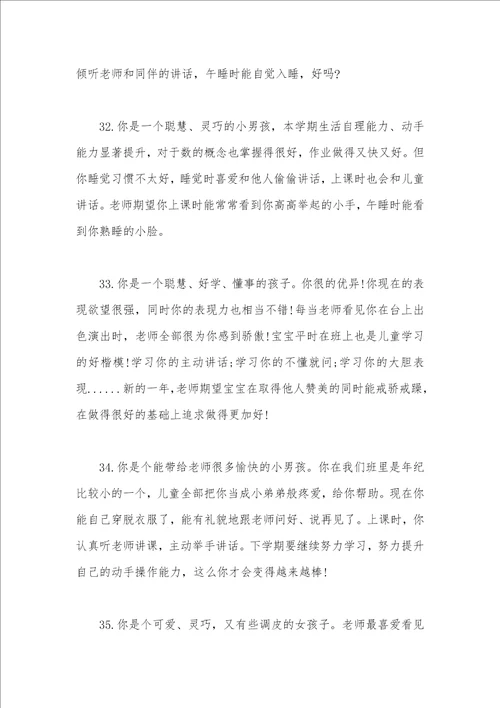 倾听老师和同伴的讲话，午睡时能自觉入睡，好吗?

32.你是一个聪慧、灵巧的小男孩，本学期生活自理能力、动手能力显著提升，对于数的概念也掌握得很好，作业做得又快又好。但你睡觉习惯不太好，睡觉时喜爱和他人偷偷讲话，上课时也会和儿童讲话。老师期望你上课时能常常看到你高高举起的小手，午睡时能看到你熟睡的小脸。

33.你是一个聪慧、好学、懂事的孩子。你很的优异!你现在的表现欲望很强，同时你的表现力也相当不错!每当老师看见你在台上出色演出时，老师全部很为你感到骄傲!宝宝平时在班上也是儿童学习的好楷模!学习你的主动讲话;学习你的不懂就问;学习你的大胆表现......新的一年，老师期望宝宝在取得他人赞美的同时能戒骄戒躁，在做得很好的基础上追求做得更加好!

34.你是个能带给老师很多愉快的小男孩。你在我们班里是年纪比较小的一个，儿童全部把你当成小弟弟般疼爱，给你帮助。现在你能自己穿脱衣服了，能有礼貌地跟老师问好、说再见了。上课时，你认真听老师讲课，主动举手讲话。下学期要继续努力学习，努力提升自己的动手操作能力，这么你才会变得越来越棒!

35.你是个可爱、灵巧，又有些调皮的女孩子。老师最喜爱看见